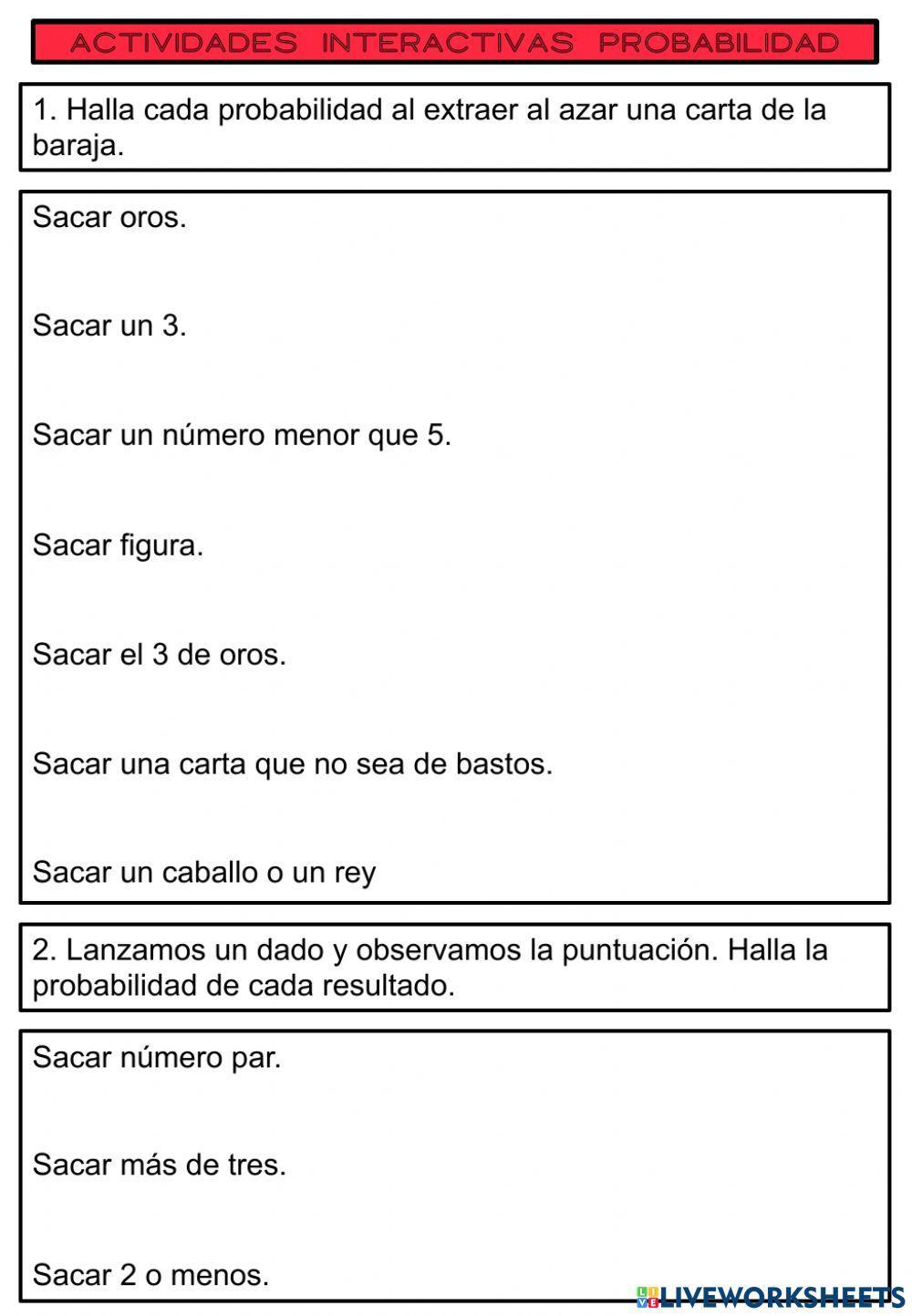 ACTIVIDADES INTERACTIVAS PROBABILIDAD

1. Halla cada probabilidad al extraer al azar una carta de la baraja.

Sacar oros.

Sacar un 3.

Sacar un número menor que 5.

Sacar figura.

Sacar el 3 de oros.

Sacar una carta que no sea de bastos.

Sacar un caballo o un rey

2. Lanzamos un dado y observamos la puntuación. Halla la probabilidad de cada resultado.

Sacar número par.

Sacar más de tres.

Sacar 2 o menos.

LIVEWORKSHEETS